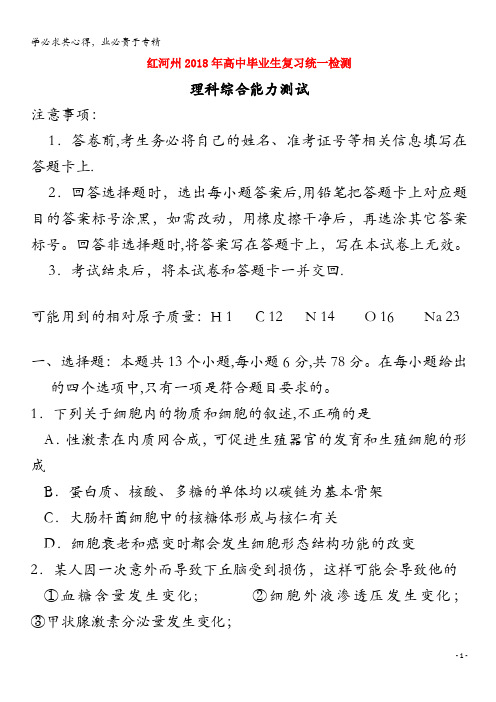 学必求其心得，业必贵于专精

红河州2018年高中毕业生复习统一检测

理科综合能力测试

注意事项：

1．答卷前,考生务必将自己的姓名、准考证号等相关信息填写在答题卡上.

2．回答选择题时，选出每小题答案后,用铅笔把答题卡上对应题目的答案标号涂黑，如需改动，用橡皮擦干净后，再选涂其它答案标号。回答非选择题时,将答案写在答题卡上，写在本试卷上无效。

3．考试结束后，将本试卷和答题卡一并交回.

可能用到的相对原子质量：H 1　C 12　N 14　O 16　Na 23

一、选择题：本题共13个小题,每小题6分,共78分。在每小题给出的四个选项中,只有一项是符合题目要求的。

1．下列关于细胞内的物质和细胞的叙述,不正确的是

A．性激素在内质网合成，可促进生殖器官的发育和生殖细胞的形成

B．蛋白质、核酸、多糖的单体均以碳链为基本骨架

C．大肠杆菌细胞中的核糖体形成与核仁有关

D．细胞衰老和癌变时都会发生细胞形态结构功能的改变

2．某人因一次意外而导致下丘脑受到损伤，这样可能会导致他的

①血糖含量发生变化；　②细胞外液渗透压发生变化；

③甲状腺激素分泌量发生变化；

-1-